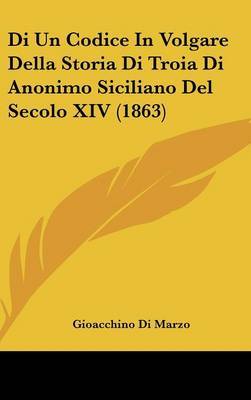 Di Un Codice In Volgare Della Storia Di Troia Di Anonimo Siciliano Del Secolo XIV (1863)

Gioacchino Di Marzo